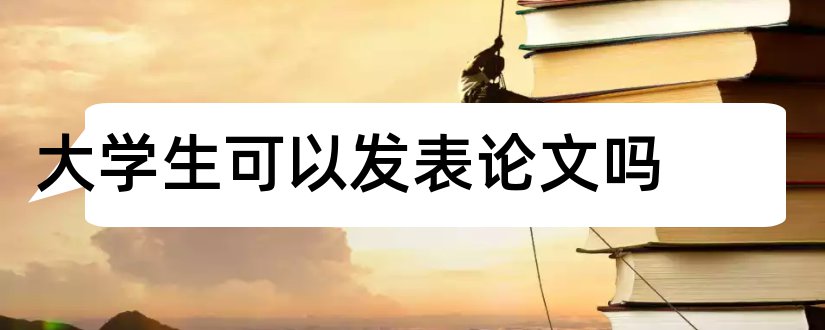 大学生可以发表论文吗